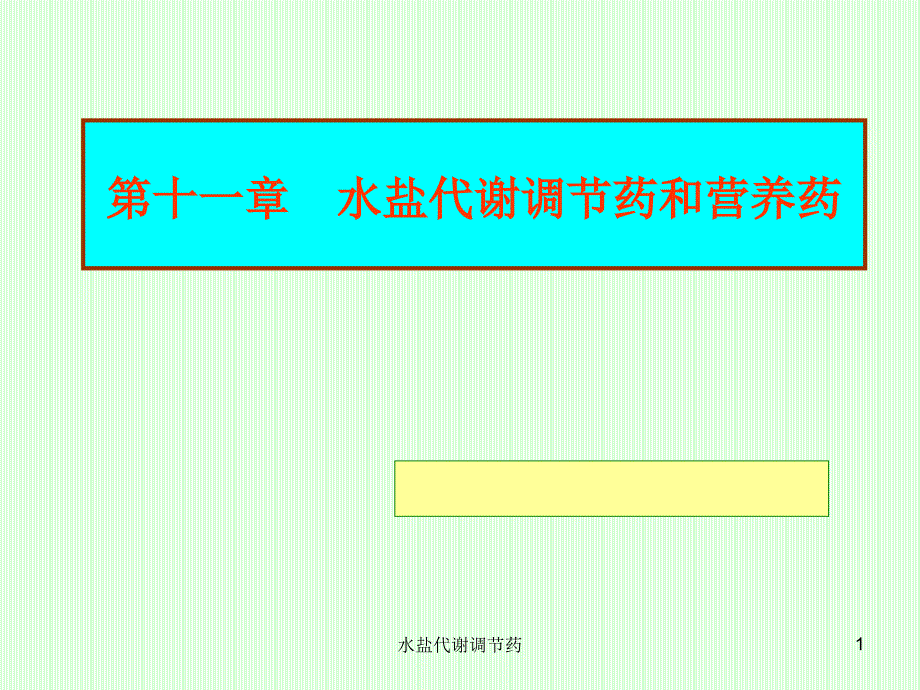 第十一章　水盐代谢调节药和营养药

水盐代谢调节药

1